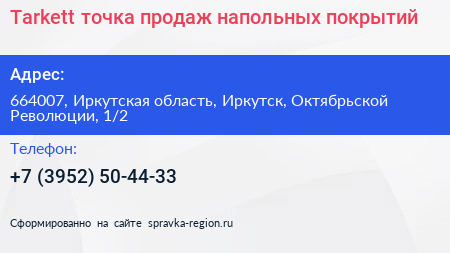 Tarkett точка продаж напольных покрытий

Адрес:

664007, Иркутская область, Иркутск, Октябрьской Революции, 1/2

Телефон:

+7 (3952) 50-44-33

Сформированно на сайте spravka-region.ru